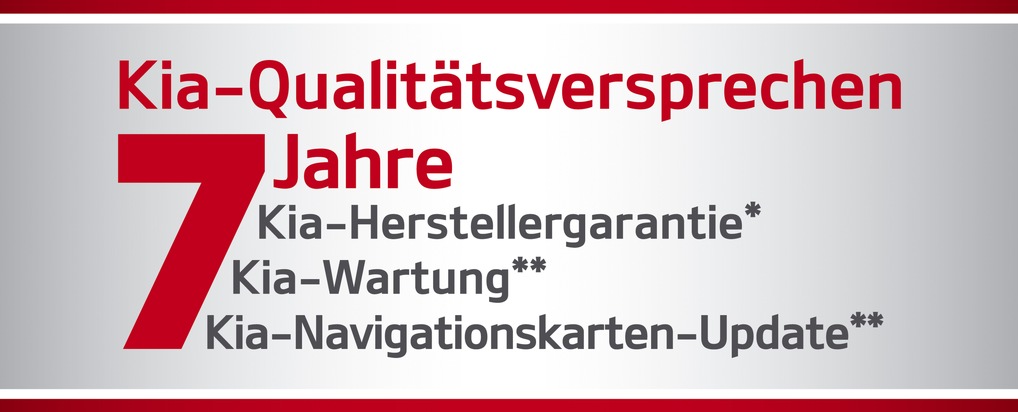 Kia-Qualitätsversprechen

7 Jahre

Kia-Herstellergarantie*
Kia-Wartung**
Kia-Navigationskarten-Update**